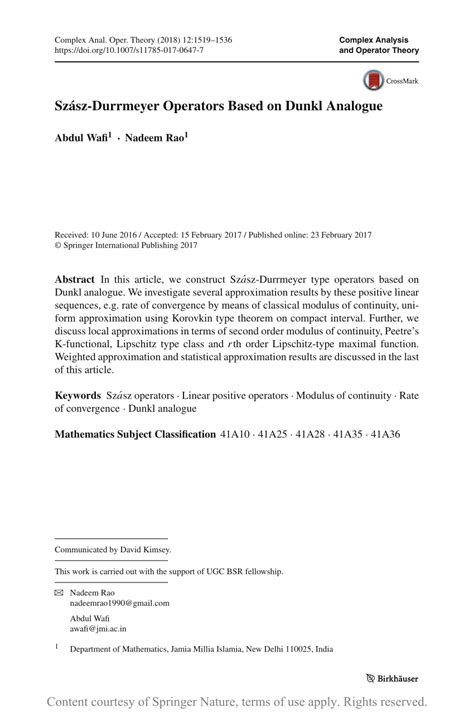 Complex Anal. Oper. Theory (2018) 12:1519–1536
https://doi.org/10.1007/s11785-017-0647-7

Complex Analysis and Operator Theory

CrossMark

Szász-Durrmeyer Operators Based on Dunkl Analogue

Abdul Wafi$^1$ · Nadeem Rao$^1$

Received: 10 June 2016 / Accepted: 15 February 2017 / Published online: 23 February 2017
© Springer International Publishing 2017

Abstract In this article, we construct Szász-Durrmeyer type operators based on Dunkl analogue. We investigate several approximation results by these positive linear sequences, e.g. rate of convergence by means of classical modulus of continuity, uniform approximation using Korovkin type theorem on compact interval. Further, we discuss local approximations in terms of second order modulus of continuity, Peetre's K-functional, Lipschitz type class and $r$th order Lipschitz-type maximal function. Weighted approximation and statistical approximation results are discussed in the last of this article.

Keywords Szász operators · Linear positive operators · Modulus of continuity · Rate of convergence · Dunkl analogue

Mathematics Subject Classification 41A10 · 41A25 · 41A28 · 41A35 · 41A36

Communicated by David Kimsey.

This work is carried out with the support of UGC BSR fellowship.

Nadeem Rao
nadeemrao1990@gmail.com

Abdul Wafi
awafi@jmi.ac.in

$^1$ Department of Mathematics, Jamia Millia Islamia, New Delhi 110025, India

Birkhäuser

Content courtesy of Springer Nature, terms of use apply. Rights reserved.